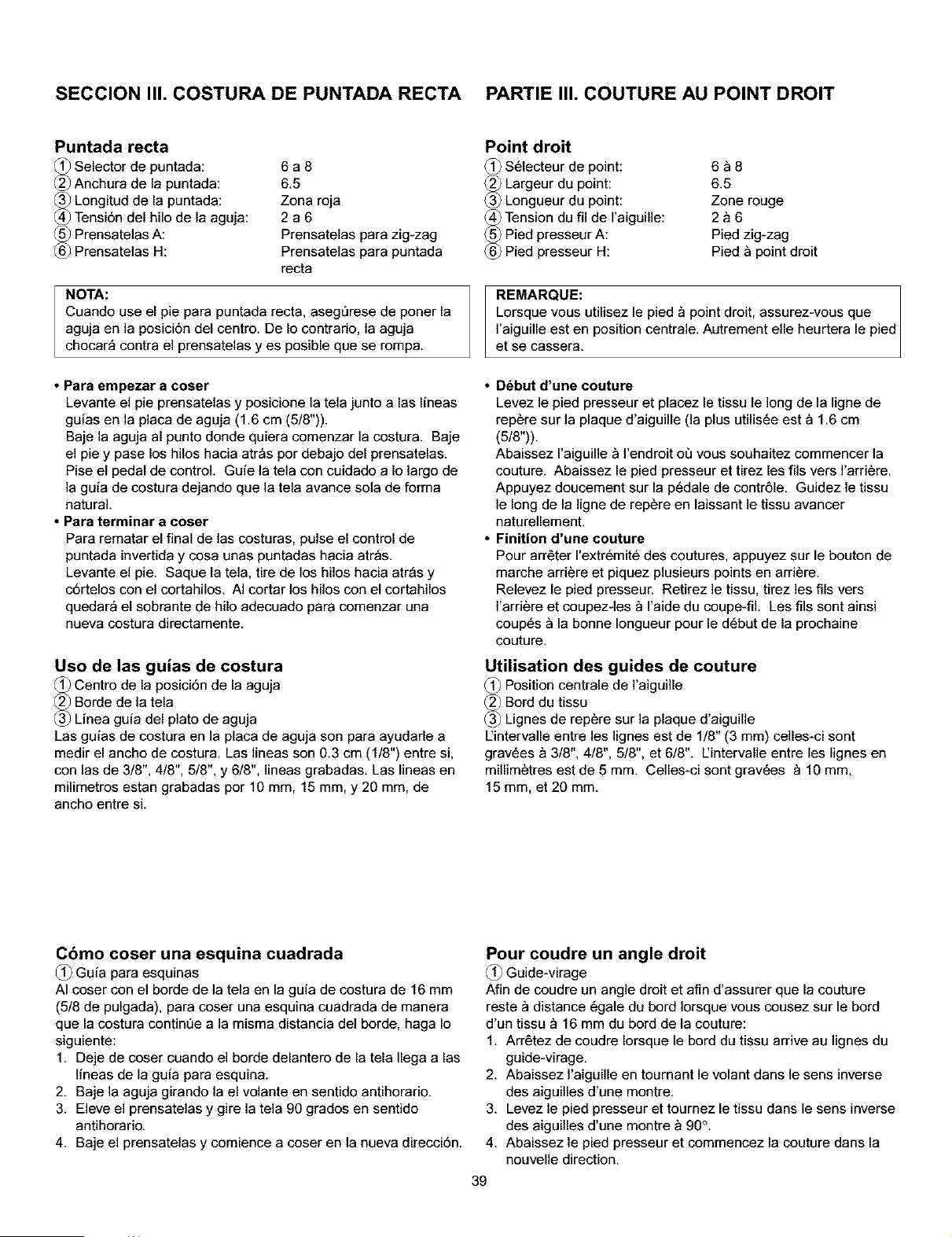 SECCION III. COSTURA DE PUNTADA RECTA

Puntada recta
① Selector de puntada: 6 a 8
② Anchura de la puntada: 6.5
③ Longitud de la puntada: Zona roja
④ Tensión del hilo de la aguja: 2 a 6
⑤ Prensatelas A: Prensatelas para zig-zag
⑥ Prensatelas H: Prensatelas para puntada recta

NOTA:
Cuando use el pie para puntada recta, asegúrese de poner la aguja en la posición del centro. De lo contrario, la aguja chocará contra el prensatelas y es posible que se rompa.

• Para empezar a coser
Levante el pie prensatelas y posicione la tela junto a las líneas guías en la placa de aguja (1.6 cm (5/8")).
Baje la aguja al punto donde quiera comenzar la costura. Baje el pie y pase los hilos hacia atrás por debajo del prensatelas. Pise el pedal de control. Guíe la tela con cuidado a lo largo de la guía de costura dejando que la tela avance sola de forma natural.
• Para terminar a coser
Para rematar el final de las costuras, pulse el control de puntada invertida y cosa unas puntadas hacia atrás.
Levante el pie. Saque la tela, tire de los hilos hacia atrás y córtelos con el cortahilos. Al cortar los hilos con el cortahilos quedará el sobrante de hilo adecuado para comenzar una nueva costura directamente.

Uso de las guías de costura
① Centro de la posición de la aguja
② Borde de la tela
③ Línea guía del plato de aguja
Las guías de costura en la placa de aguja son para ayudarle a medir el ancho de costura. Las lineas son 0.3 cm (1/8") entre si, con las de 3/8", 4/8", 5/8", y 6/8", lineas grabadas. Las lineas en milimetros estan grabadas por 10 mm, 15 mm, y 20 mm, de ancho entre si.

Cómo coser una esquina cuadrada
① Guía para esquinas
Al coser con el borde de la tela en la guía de costura de 16 mm (5/8 de pulgada), para coser una esquina cuadrada de manera que la costura continúe a la misma distancia del borde, haga lo siguiente:
1. Deje de coser cuando el borde delantero de la tela llega a las líneas de la guía para esquina.
2. Baje la aguja girando la el volante en sentido antihorario.
3. Eleve el prensatelas y gire la tela 90 grados en sentido antihorario.
4. Baje el prensatelas y comience a coser en la nueva dirección.

PARTIE III. COUTURE AU POINT DROIT

Point droit
① Sélecteur de point: 6 à 8
② Largeur du point: 6.5
③ Longueur du point: Zone rouge
④ Tension du fil de l'aiguille: 2 à 6
⑤ Pied presseur A: Pied zig-zag
⑥ Pied presseur H: Pied à point droit

REMARQUE:
Lorsque vous utilisez le pied à point droit, assurez-vous que l'aiguille est en position centrale. Autrement elle heurtera le pied et se cassera.

• Début d'une couture
Levez le pied presseur et placez le tissu le long de la ligne de repère sur la plaque d'aiguille (la plus utilisée est à 1.6 cm (5/8")).
Abaissez l'aiguille à l'endroit où vous souhaitez commencer la couture. Abaissez le pied presseur et tirez les fils vers l'arrière. Appuyez doucement sur la pédale de contrôle. Guidez le tissu le long de la ligne de repère en laissant le tissu avancer naturellement.
• Finition d'une couture
Pour arrêter l'extrémité des coutures, appuyez sur le bouton de marche arrière et piquez plusieurs points en arrière.
Relevez le pied presseur. Retirez le tissu, tirez les fils vers l'arrière et coupez-les à l'aide du coupe-fil. Les fils sont ainsi coupés à la bonne longueur pour le début de la prochaine couture.

Utilisation des guides de couture
① Position centrale de l'aiguille
② Bord du tissu
③ Lignes de repère sur la plaque d'aiguille
L'intervalle entre les lignes est de 1/8" (3 mm) celles-ci sont gravées à 3/8", 4/8", 5/8", et 6/8". L'intervalle entre les lignes en millimètres est de 5 mm. Celles-ci sont gravées à 10 mm, 15 mm, et 20 mm.

Pour coudre un angle droit
① Guide-virage
Afin de coudre un angle droit et afin d'assurer que la couture reste à distance égale du bord lorsque vous cousez sur le bord d'un tissu à 16 mm du bord de la couture:
1. Arrêtez de coudre lorsque le bord du tissu arrive au lignes du guide-virage.
2. Abaissez l'aiguille en tournant le volant dans le sens inverse des aiguilles d'une montre.
3. Levez le pied presseur et tournez le tissu dans le sens inverse des aiguilles d'une montre à 90°.
4. Abaissez le pied presseur et commencez la couture dans la nouvelle direction.

39